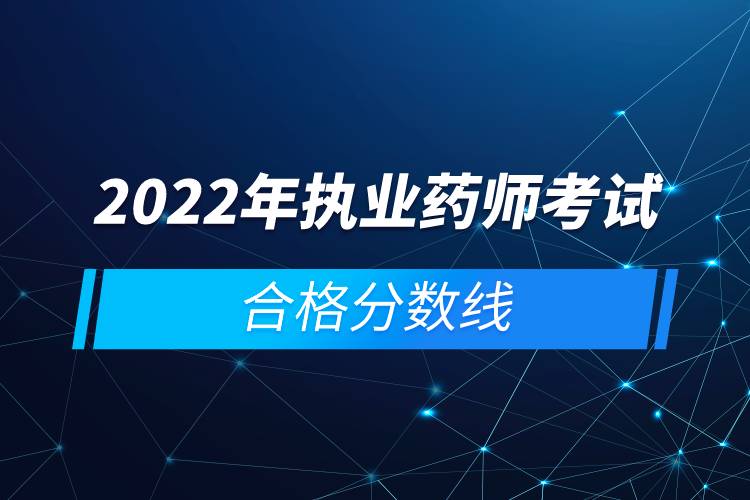 2022年执业药师考试

合格分数线